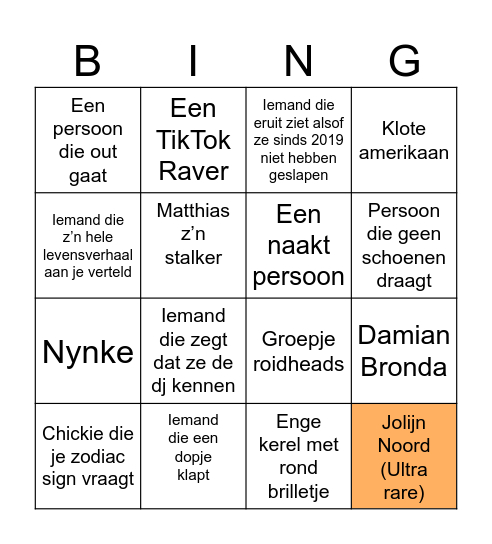 | B | I | N | G |
|---|---|---|---|
| Een persoon die out gaat | Een TikTok Raver | Iemand die eruit ziet alsof ze sinds 2019 niet hebben geslapen | Klote amerikaan |
| Iemand die z'n hele levensverhaal aan je verteld | Matthias z'n stalker | Een naakt persoon | Persoon die geen schoenen draagt |
| Nynke | Iemand die zegt dat ze de dj kennen | Groepje roidheads | Damian Bronda |
| Chickie die je zodiac sign vraagt | Iemand die een dopje klapt | Enge kerel met rond brilletje | Jolijn Noord (Ultra rare) |